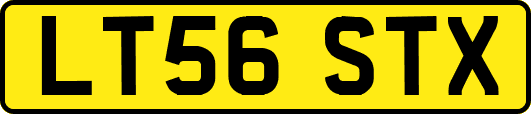 LT56 STX